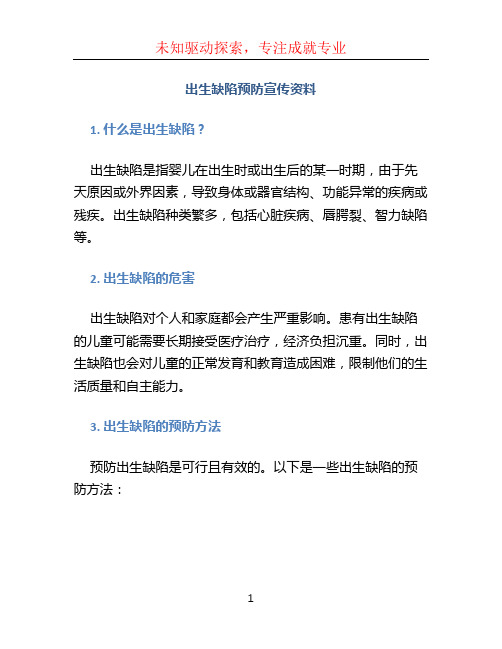 未知驱动探索，专注成就专业

出生缺陷预防宣传资料

1. 什么是出生缺陷？

出生缺陷是指婴儿在出生时或出生后的某一时期，由于先天原因或外界因素，导致身体或器官结构、功能异常的疾病或残疾。出生缺陷种类繁多，包括心脏疾病、唇腭裂、智力缺陷等。

2. 出生缺陷的危害

出生缺陷对个人和家庭都会产生严重影响。患有出生缺陷的儿童可能需要长期接受医疗治疗，经济负担沉重。同时，出生缺陷也会对儿童的正常发育和教育造成困难，限制他们的生活质量和自主能力。

3. 出生缺陷的预防方法

预防出生缺陷是可行且有效的。以下是一些出生缺陷的预防方法：

1